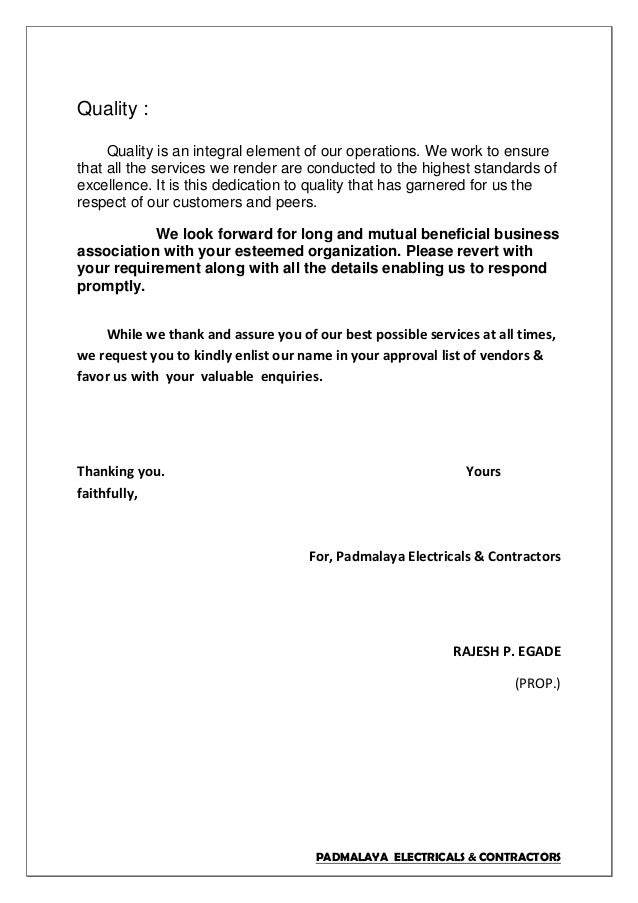 Quality :

Quality is an integral element of our operations. We work to ensure that all the services we render are conducted to the highest standards of excellence. It is this dedication to quality that has garnered for us the respect of our customers and peers.

We look forward for long and mutual beneficial business association with your esteemed organization. Please revert with your requirement along with all the details enabling us to respond promptly.

While we thank and assure you of our best possible services at all times, we request you to kindly enlist our name in your approval list of vendors & favor us with your valuable enquiries.

Thanking you. Yours faithfully,

For, Padmalaya Electricals & Contractors

RAJESH P. EGADE

(PROP.)

PADMALAYA ELECTRICALS & CONTRACTORS